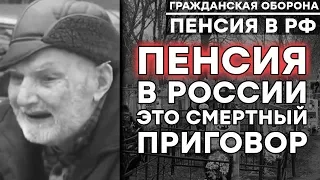 ГРАЖДАНСКАЯ ОБОРОНА
ПЕНСИЯ В РФ

ПЕНСИЯ
В РОССИИ
ЭТО СМЕРТНЫЙ
ПРИГОВОР